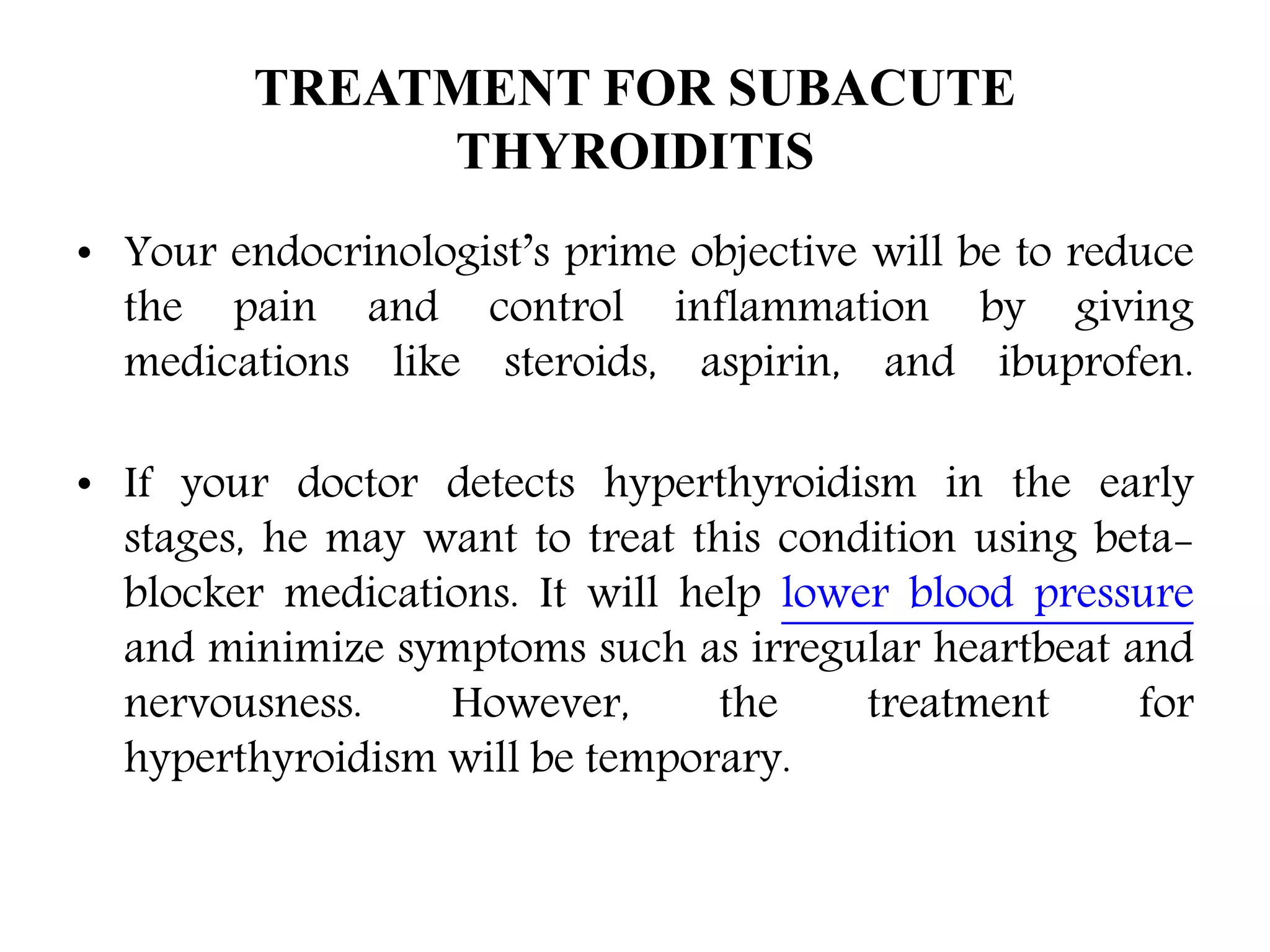 TREATMENT FOR SUBACUTE THYROIDITIS

• Your endocrinologist's prime objective will be to reduce the pain and control inflammation by giving medications like steroids, aspirin, and ibuprofen.

• If your doctor detects hyperthyroidism in the early stages, he may want to treat this condition using beta-blocker medications. It will help lower blood pressure and minimize symptoms such as irregular heartbeat and nervousness. However, the treatment for hyperthyroidism will be temporary.